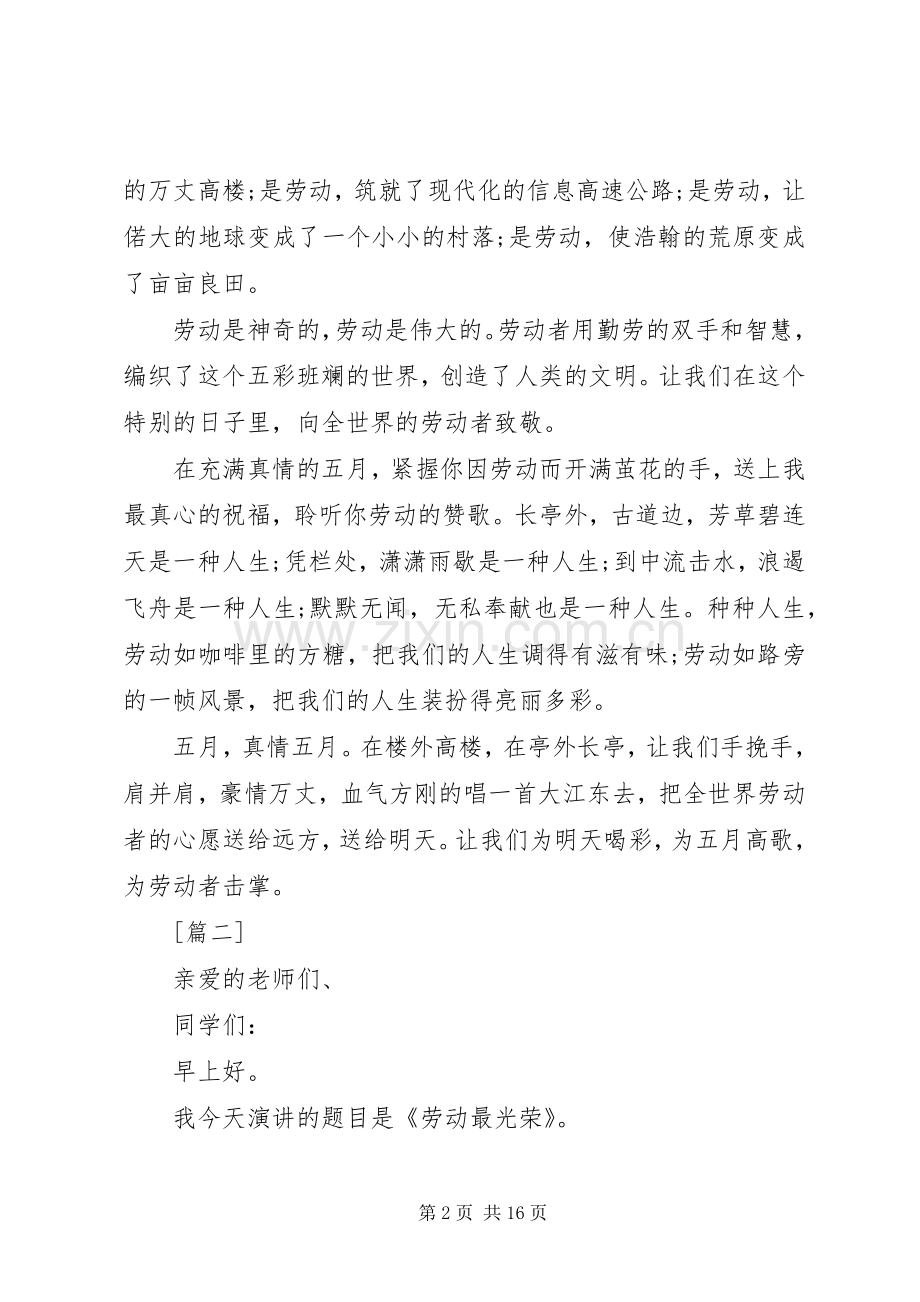 的万丈高楼;是劳动，筑就了现代化的信息高速公路;是劳动，让偌大的地球变成了一个小小的村落;是劳动，使浩翰的荒原变成了亩亩良田。

劳动是神奇的,劳动是伟大的。劳动者用勤劳的双手和智慧，编织了这个五彩班斓的世界，创造了人类的文明。让我们在这个特别的日子里，向全世界的劳动者致敬。

在充满真情的五月，紧握你因劳动而开满茧花的手，送上我最真心的祝福，聆听你劳动的赞歌。长亭外，古道边，芳草碧连天是一种人生;凭栏处，潇潇雨歇是一种人生;到中流击水，浪遏飞舟是一种人生;默默无闻，无私奉献也是一种人生。种种人生，劳动如咖啡里的方糖，把我们的人生调得有滋有味;劳动如路旁的一帧风景，把我们的人生装扮得亮丽多彩。

五月，真情五月。在楼外高楼，在亭外长亭，让我们手挽手，肩并肩，豪情万丈，血气方刚的唱一首大江东去，把全世界劳动者的心愿送给远方，送给明天。让我们为明天喝彩，为五月高歌，为劳动者击掌。

[篇二]

亲爱的老师们、

同学们：

早上好。

我今天演讲的题目是《劳动最光荣》。

第2页 共16页

www.zixin.com.cn